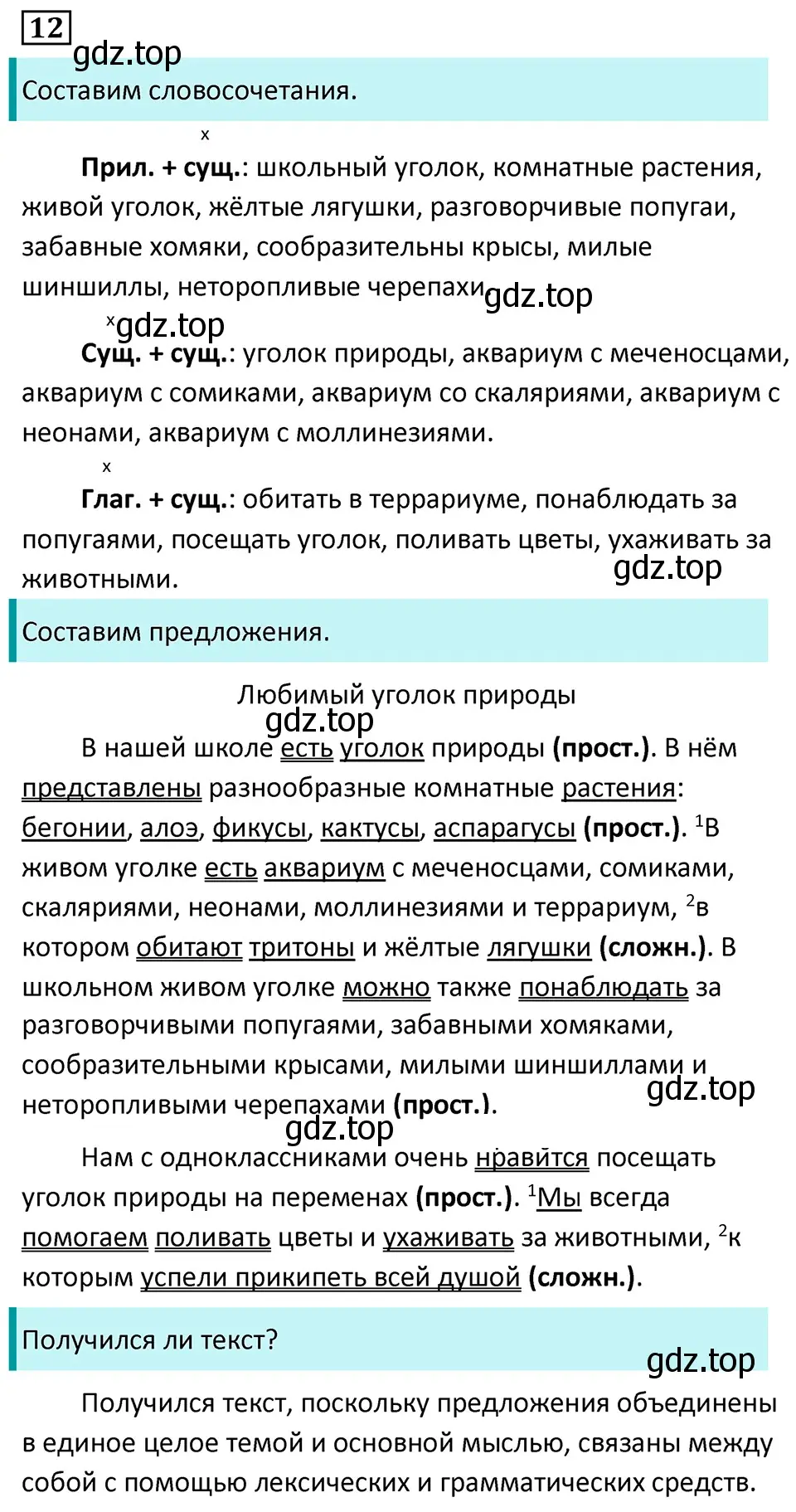 12

gdz.top

Составим словосочетания.

x

**Прил. + сущ.**: школьный уголок, комнатные растения, живой уголок, жёлтые лягушки, разговорчивые попугаи, забавные хомяки, сообразительны крысы, милые шиншиллы, неторопливые черепахи gdz.top

x gdz.top

**Сущ. + сущ.**: уголок природы, аквариум с меченосцами, аквариум с сомиками, аквариум со скаляриями, аквариум с неонами, аквариум с моллинезиями.

x

**Глаг. + сущ.**: обитать в террариуме, понаблюдать за попугаями, посещать уголок, поливать цветы, ухаживать за животными. gdz.top

Составим предложения.

Любимый уголок природы

gdz.top

В нашей школе есть уголок природы **(прост.)**. В нём представлены разнообразные комнатные растения: бегонии, алоэ, фикусы, кактусы, аспарагусы **(прост.)**. $^1$В живом уголке есть аквариум с меченосцами, сомиками, скаляриями, неонами, моллинезиями и террариум, $^2$в котором обитают тритоны и жёлтые лягушки **(сложн.)**. В школьном живом уголке можно также понаблюдать за разговорчивыми попугаями, забавными хомяками, сообразительными крысами, милыми шиншиллами и неторопливыми черепахами **(прост.)**. gdz.top

gdz.top

Нам с одноклассниками очень нравится посещать уголок природы на переменах **(прост.)**. $^1$Мы всегда помогаем поливать цветы и ухаживать за животными, $^2$к которым успели прикипеть всей душой **(сложн.)**.

Получился ли текст?

gdz.top

Получился текст, поскольку предложения объединены в единое целое темой и основной мыслью, связаны между собой с помощью лексических и грамматических средств.